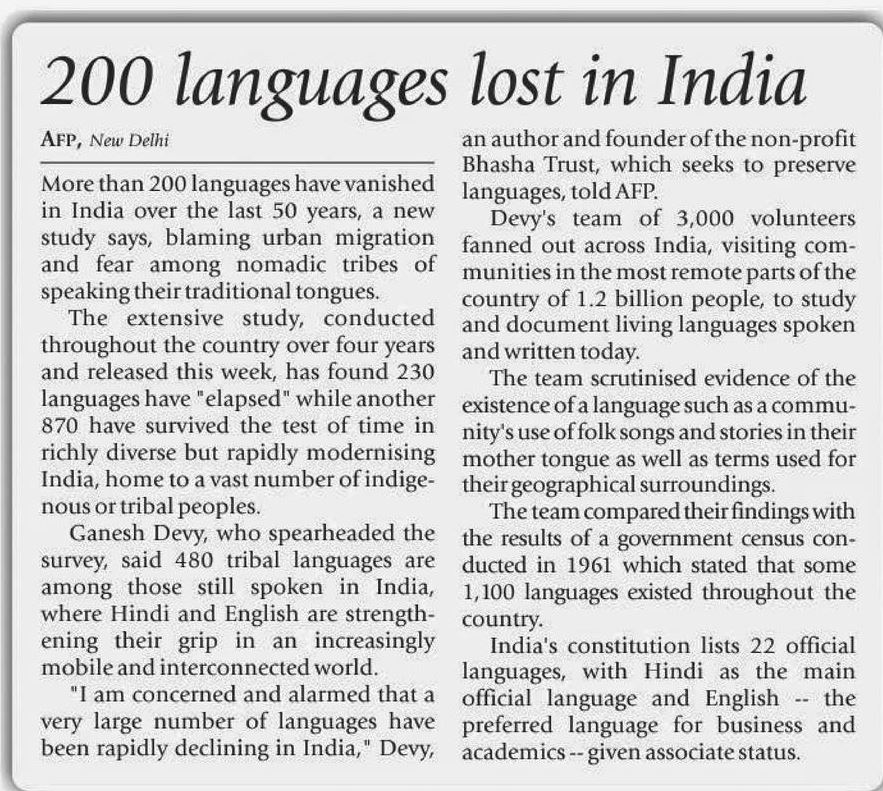 200 languages lost in India

AFP, New Delhi

More than 200 languages have vanished in India over the last 50 years, a new study says, blaming urban migration and fear among nomadic tribes of speaking their traditional tongues.

The extensive study, conducted throughout the country over four years and released this week, has found 230 languages have "elapsed" while another 870 have survived the test of time in richly diverse but rapidly modernising India, home to a vast number of indigenous or tribal peoples.

Ganesh Devy, who spearheaded the survey, said 480 tribal languages are among those still spoken in India, where Hindi and English are strengthening their grip in an increasingly mobile and interconnected world.

"I am concerned and alarmed that a very large number of languages have been rapidly declining in India," Devy, an author and founder of the non-profit Bhasha Trust, which seeks to preserve languages, told AFP.

Devy's team of 3,000 volunteers fanned out across India, visiting communities in the most remote parts of the country of 1.2 billion people, to study and document living languages spoken and written today.

The team scrutinised evidence of the existence of a language such as a community's use of folk songs and stories in their mother tongue as well as terms used for their geographical surroundings.

The team compared their findings with the results of a government census conducted in 1961 which stated that some 1,100 languages existed throughout the country.

India's constitution lists 22 official languages, with Hindi as the main official language and English -- the preferred language for business and academics -- given associate status.